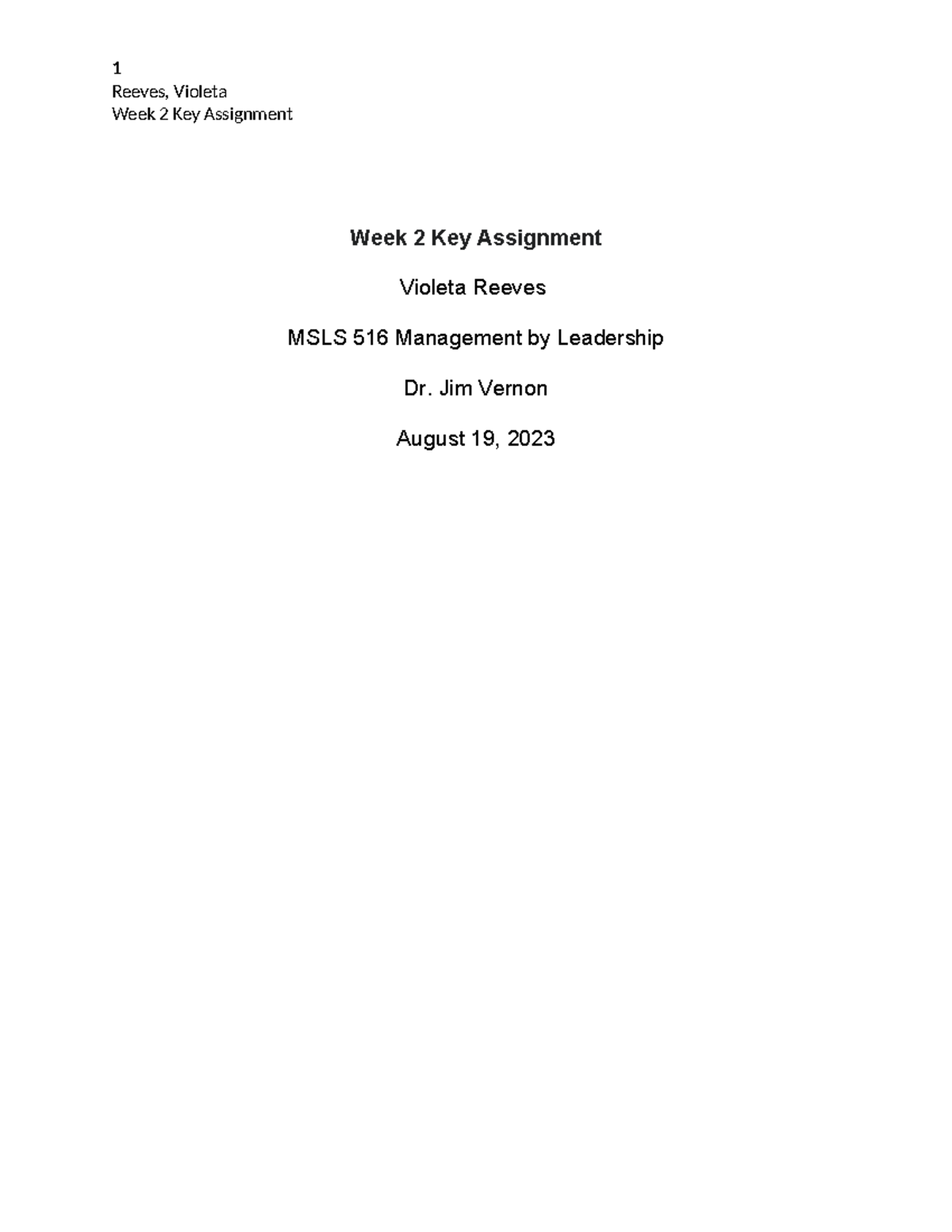 1
Reeves, Violeta
Week 2 Key Assignment

Week 2 Key Assignment

Violeta Reeves

MSLS 516 Management by Leadership

Dr. Jim Vernon

August 19, 2023